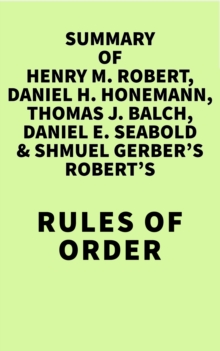 SUMMARY
OF
HENRY M. ROBERT,
DANIEL H. HONEMANN,
THOMAS J. BALCH,
DANIEL E. SEABOLD
& SHMUEL GERBER'S
ROBERT'S

RULES OF
ORDER